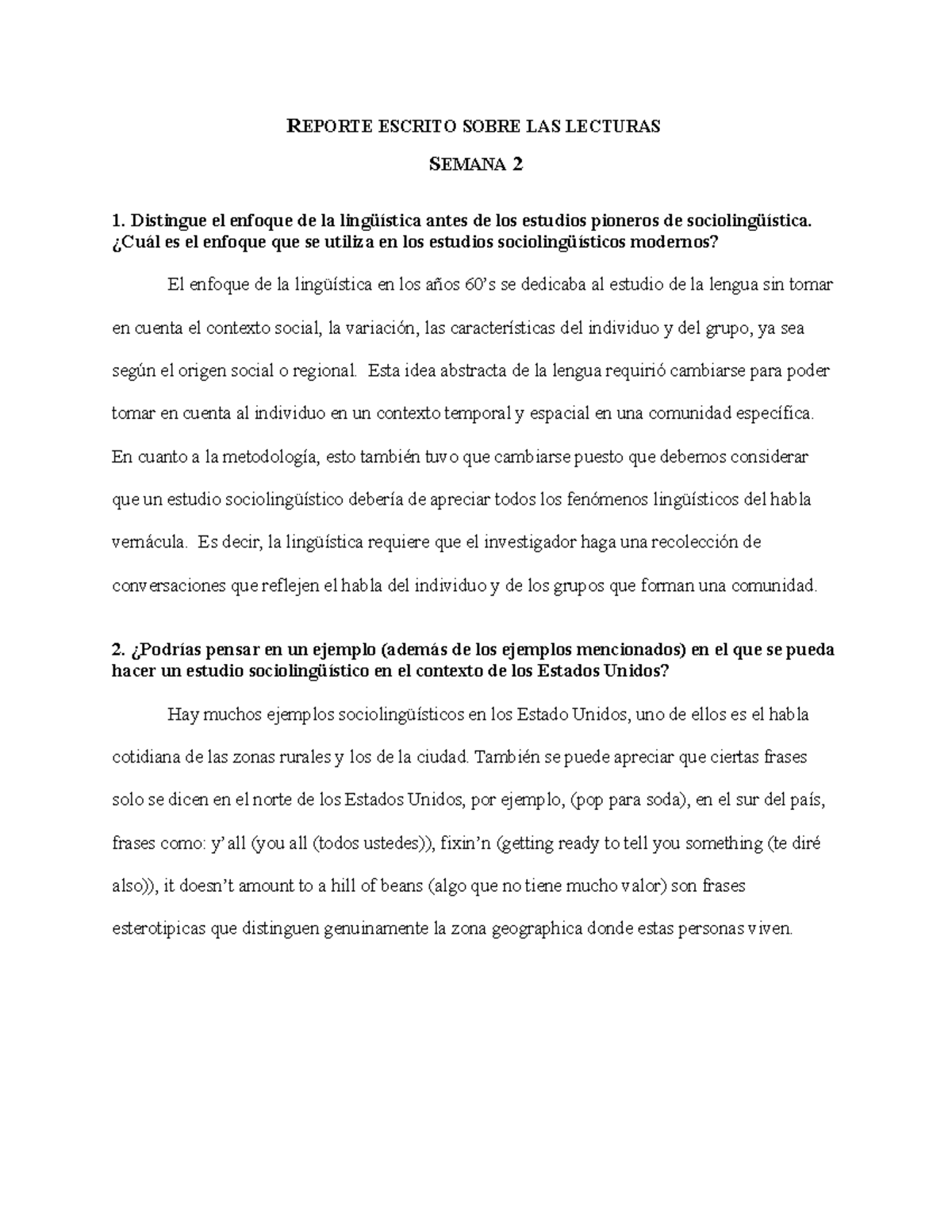 REPORTE ESCRITO SOBRE LAS LECTURAS

SEMANA 2

1. Distingue el enfoque de la lingüística antes de los estudios pioneros de sociolingüística. ¿Cuál es el enfoque que se utiliza en los estudios sociolingüísticos modernos?

El enfoque de la lingüística en los años 60's se dedicaba al estudio de la lengua sin tomar en cuenta el contexto social, la variación, las características del individuo y del grupo, ya sea según el origen social o regional. Esta idea abstracta de la lengua requirió cambiarse para poder tomar en cuenta al individuo en un contexto temporal y espacial en una comunidad específica. En cuanto a la metodología, esto también tuvo que cambiarse puesto que debemos considerar que un estudio sociolingüístico debería de apreciar todos los fenómenos lingüísticos del habla vernácula. Es decir, la lingüística requiere que el investigador haga una recolección de conversaciones que reflejen el habla del individuo y de los grupos que forman una comunidad.

2. ¿Podrías pensar en un ejemplo (además de los ejemplos mencionados) en el que se pueda hacer un estudio sociolingüístico en el contexto de los Estados Unidos?

Hay muchos ejemplos sociolingüísticos en los Estado Unidos, uno de ellos es el habla cotidiana de las zonas rurales y los de la ciudad. También se puede apreciar que ciertas frases solo se dicen en el norte de los Estados Unidos, por ejemplo, (pop para soda), en el sur del país, frases como: y'all (you all (todos ustedes)), fixin'n (getting ready to tell you something (te diré also)), it doesn't amount to a hill of beans (algo que no tiene mucho valor) son frases esterotipicas que distinguen genuinamente la zona geographica donde estas personas viven.